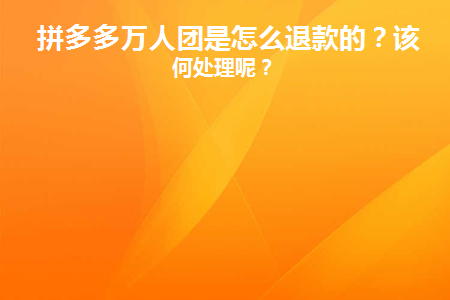 拼多多万人团是怎么退款的？该何处理呢？